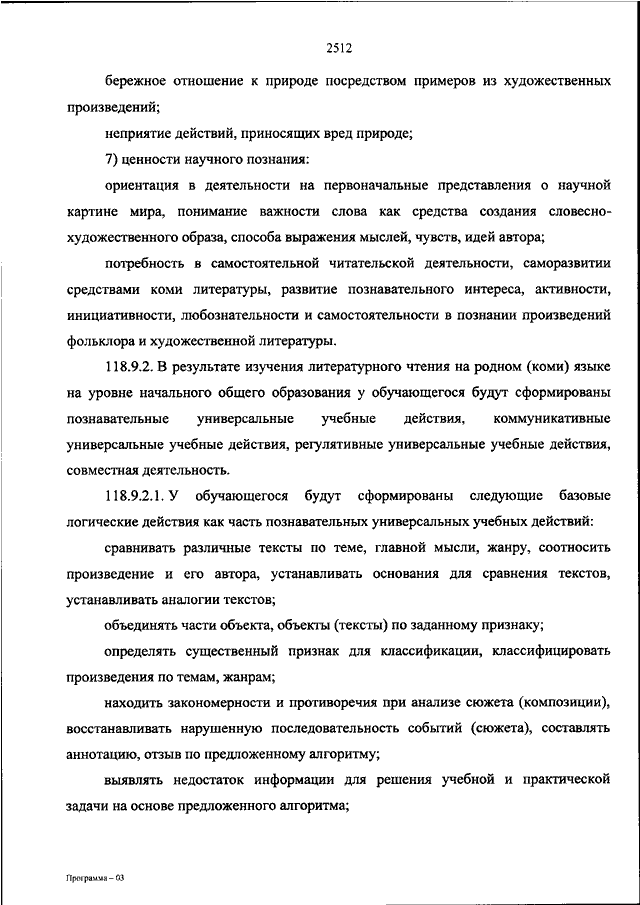 2512

бережное отношение к природе посредством примеров из художественных произведений;

неприятие действий, приносящих вред природе;

7) ценности научного познания:

ориентация в деятельности на первоначальные представления о научной картине мира, понимание важности слова как средства создания словесно-художественного образа, способа выражения мыслей, чувств, идей автора;

потребность в самостоятельной читательской деятельности, саморазвитии средствами коми литературы, развитие познавательного интереса, активности, инициативности, любознательности и самостоятельности в познании произведений фольклора и художественной литературы.

118.9.2. В результате изучения литературного чтения на родном (коми) языке на уровне начального общего образования у обучающегося будут сформированы познавательные универсальные учебные действия, коммуникативные универсальные учебные действия, регулятивные универсальные учебные действия, совместная деятельность.

118.9.2.1. У обучающегося будут сформированы следующие базовые логические действия как часть познавательных универсальных учебных действий:

сравнивать различные тексты по теме, главной мысли, жанру, соотносить произведение и его автора, устанавливать основания для сравнения текстов, устанавливать аналогии текстов;

объединять части объекта, объекты (тексты) по заданному признаку;

определять существенный признак для классификации, классифицировать произведения по темам, жанрам;

находить закономерности и противоречия при анализе сюжета (композиции), восстанавливать нарушенную последовательность событий (сюжета), составлять аннотацию, отзыв по предложенному алгоритму;

выявлять недостаток информации для решения учебной и практической задачи на основе предложенного алгоритма;

Программа – 03